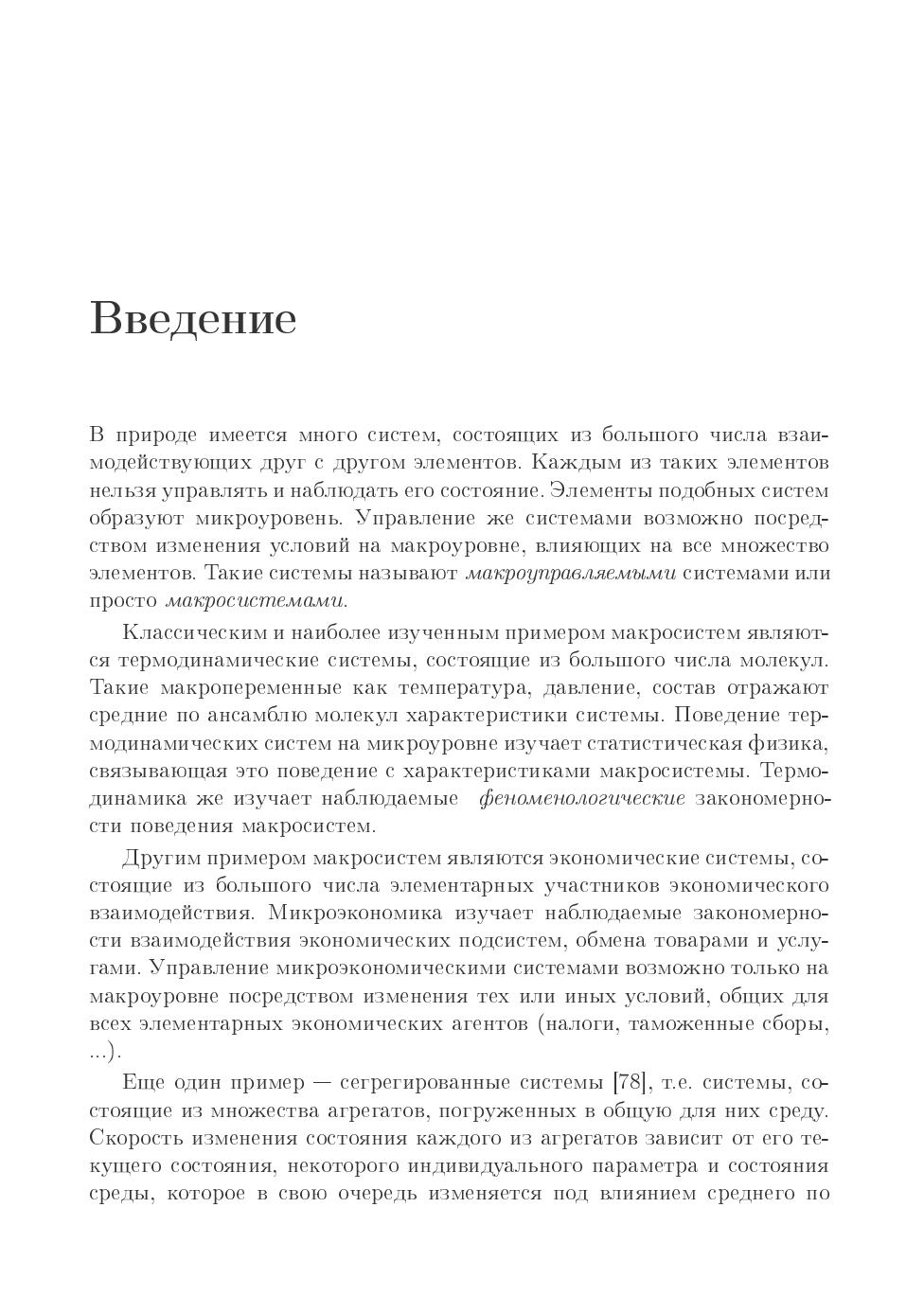 Введение

В природе имеется много систем, состоящих из большого числа взаимодействующих друг с другом элементов. Каждым из таких элементов нельзя управлять и наблюдать его состояние. Элементы подобных систем образуют микроуровень. Управление же системами возможно посредством изменения условий на макроуровне, влияющих на все множество элементов. Такие системы называют макроуправляемыми системами или просто макросистемами.

Классическим и наиболее изученным примером макросистем являются термодинамические системы, состоящие из большого числа молекул. Такие макропеременные как температура, давление, состав отражают средние по ансамблю молекул характеристики системы. Поведение термодинамических систем на микроуровне изучает статистическая физика, связывающая это поведение с характеристиками макросистемы. Термодинамика же изучает наблюдаемые феноменологические закономерности поведения макросистем.

Другим примером макросистем являются экономические системы, состоящие из большого числа элементарных участников экономического взаимодействия. Микроэкономика изучает наблюдаемые закономерности взаимодействия экономических подсистем, обмена товарами и услугами. Управление микроэкономическими системами возможно только на макроуровне посредством изменения тех или иных условий, общих для всех элементарных экономических агентов (налоги, таможенные сборы, ...).

Еще один пример — сегрегированные системы [78], т.е. системы, состоящие из множества агрегатов, погруженных в общую для них среду. Скорость изменения состояния каждого из агрегатов зависит от его текущего состояния, некоторого индивидуального параметра и состояния среды, которое в свою очередь изменяется под влиянием среднего по